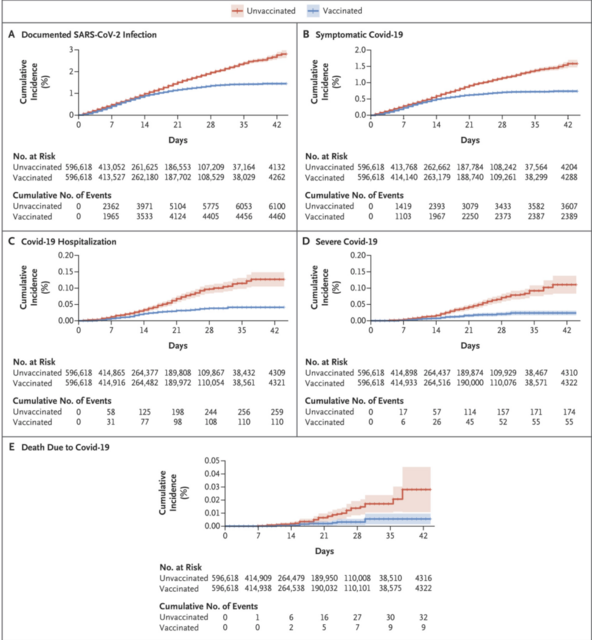 Unvaccinated Vaccinated

A Documented SARS-CoV-2 Infection

Cumulative Incidence (%)

3
2
1
0

0 7 14 21 28 35 42

Days

No. at Risk

| | | | | | | | |
|---|---|---|---|---|---|---|---|
| Unvaccinated | 596,618 | 413,052 | 261,625 | 186,553 | 107,209 | 37,164 | 4132 |
| Vaccinated | 596,618 | 413,527 | 262,180 | 187,702 | 108,529 | 38,029 | 4262 |

Cumulative No. of Events

| | | | | | | | |
|---|---|---|---|---|---|---|---|
| Unvaccinated | 0 | 2362 | 3971 | 5104 | 5775 | 6053 | 6100 |
| Vaccinated | 0 | 1965 | 3533 | 4124 | 4405 | 4456 | 4460 |

B Symptomatic Covid-19

Cumulative Incidence (%)

2.0
1.5
1.0
0.5
0.0

0 7 14 21 28 35 42

Days

No. at Risk

| | | | | | | | |
|---|---|---|---|---|---|---|---|
| Unvaccinated | 596,618 | 413,768 | 262,662 | 187,784 | 108,242 | 37,564 | 4204 |
| Vaccinated | 596,618 | 414,140 | 263,179 | 188,740 | 109,261 | 38,299 | 4288 |

Cumulative No. of Events

| | | | | | | | |
|---|---|---|---|---|---|---|---|
| Unvaccinated | 0 | 1419 | 2393 | 3079 | 3433 | 3582 | 3607 |
| Vaccinated | 0 | 1103 | 1967 | 2250 | 2373 | 2387 | 2389 |

C Covid-19 Hospitalization

Cumulative Incidence (%)

0.20
0.15
0.10
0.05
0.00

0 7 14 21 28 35 42

Days

No. at Risk

| | | | | | | | |
|---|---|---|---|---|---|---|---|
| Unvaccinated | 596,618 | 414,865 | 264,377 | 189,808 | 109,867 | 38,432 | 4309 |
| Vaccinated | 596,618 | 414,916 | 264,482 | 189,972 | 110,054 | 38,561 | 4321 |

Cumulative No. of Events

| | | | | | | | |
|---|---|---|---|---|---|---|---|
| Unvaccinated | 0 | 58 | 125 | 198 | 244 | 256 | 259 |
| Vaccinated | 0 | 31 | 77 | 98 | 108 | 110 | 110 |

D Severe Covid-19

Cumulative Incidence (%)

0.20
0.15
0.10
0.05
0.00

0 7 14 21 28 35 42

Days

No. at Risk

| | | | | | | | |
|---|---|---|---|---|---|---|---|
| Unvaccinated | 596,618 | 414,898 | 264,437 | 189,874 | 109,929 | 38,467 | 4310 |
| Vaccinated | 596,618 | 414,933 | 264,516 | 190,000 | 110,076 | 38,571 | 4322 |

Cumulative No. of Events

| | | | | | | | |
|---|---|---|---|---|---|---|---|
| Unvaccinated | 0 | 17 | 57 | 114 | 157 | 171 | 174 |
| Vaccinated | 0 | 6 | 26 | 45 | 52 | 55 | 55 |

E Death Due to Covid-19

Cumulative Incidence (%)

0.05
0.04
0.03
0.02
0.01
0.00

0 7 14 21 28 35 42

Days

No. at Risk

| | | | | | | | |
|---|---|---|---|---|---|---|---|
| Unvaccinated | 596,618 | 414,909 | 264,479 | 189,950 | 110,008 | 38,510 | 4316 |
| Vaccinated | 596,618 | 414,938 | 264,538 | 190,032 | 110,101 | 38,575 | 4322 |

Cumulative No. of Events

| | | | | | | | |
|---|---|---|---|---|---|---|---|
| Unvaccinated | 0 | 1 | 6 | 16 | 27 | 30 | 32 |
| Vaccinated | 0 | 0 | 2 | 5 | 7 | 9 | 9 |